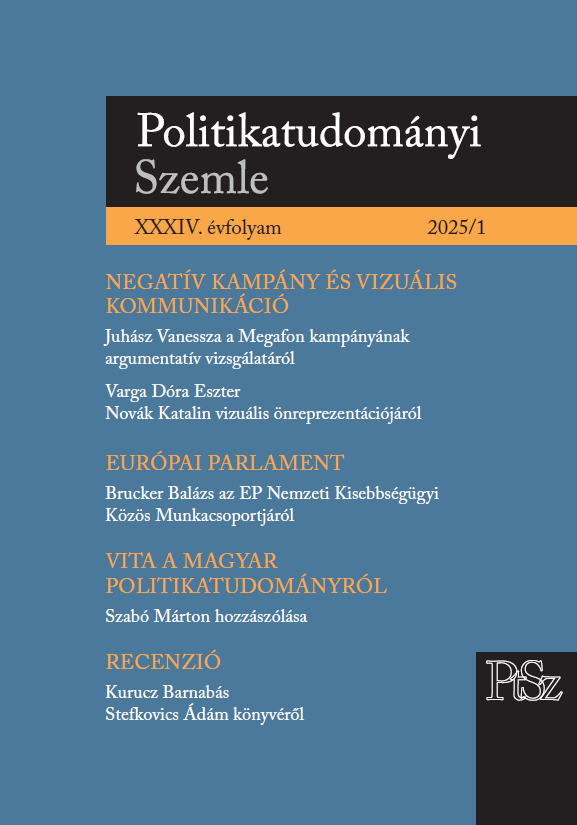 Politikatudományi
Szemle

XXXIV. évfolyam 2025/1

NEGATÍV KAMPÁNY ÉS VIZUÁLIS KOMMUNIKÁCIÓ

Juhász Vanessza a Megafon kampányának argumentatív vizsgálatáról

Varga Dóra Eszter
Novák Katalin vizuális önreprezentációjáról

EURÓPAI PARLAMENT

Brucker Balázs az EP Nemzeti Kisebbségügyi Közös Munkacsoportjáról

VITA A MAGYAR POLITIKATUDOMÁNYRÓL

Szabó Márton hozzászólása

RECENZIÓ

Kurucz Barnabás
Stefkovics Ádám könyvéről

PtSz